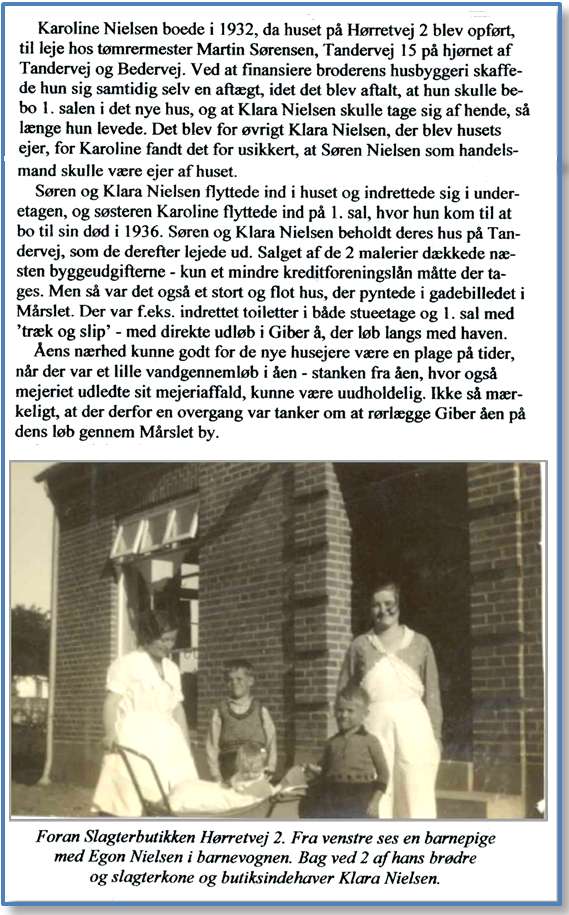 Karoline Nielsen boede i 1932, da huset på Hørretvej 2 blev opført, til leje hos tømrermester Martin Sørensen, Tandervej 15 på hjørnet af Tandervej og Bedervej. Ved at finansiere broderens husbyggeri skaffede hun sig samtidig selv en aftægt, idet det blev aftalt, at hun skulle bebo 1. salen i det nye hus, og at Klara Nielsen skulle tage sig af hende, så længe hun levede. Det blev for øvrigt Klara Nielsen, der blev husets ejer, for Karoline fandt det for usikkert, at Søren Nielsen som handelsmand skulle være ejer af huset.

Søren og Klara Nielsen flyttede ind i huset og indrettede sig i underetagen, og søsteren Karoline flyttede ind på 1. sal, hvor hun kom til at bo til sin død i 1936. Søren og Klara Nielsen beholdt deres hus på Tandervej, som de derefter lejede ud. Salget af de 2 malerier dækkede næsten byggeudgifterne - kun et mindre kreditforeningslån måtte der tages. Men så var det også et stort og flot hus, der pyntede i gadebilledet i Mårslet. Der var f.eks. indrettet toiletter i både stueetage og 1. sal med 'træk og slip' - med direkte udløb i Giber å, der løb langs med haven.

Åens nærhed kunne godt for de nye husejere være en plage på tider, når der var et lille vandgennemløb i åen - stanken fra åen, hvor også mejeriet udledte sit mejeriaffald, kunne være uudholdelig. Ikke så mærkeligt, at der derfor en overgang var tanker om at rørlægge Giber åen på dens løb gennem Mårslet by.

Foran Slagterbutikken Hørretvej 2. Fra venstre ses en barnepige med Egon Nielsen i barnevognen. Bag ved 2 af hans brødre og slagterkone og butiksindehaver Klara Nielsen.